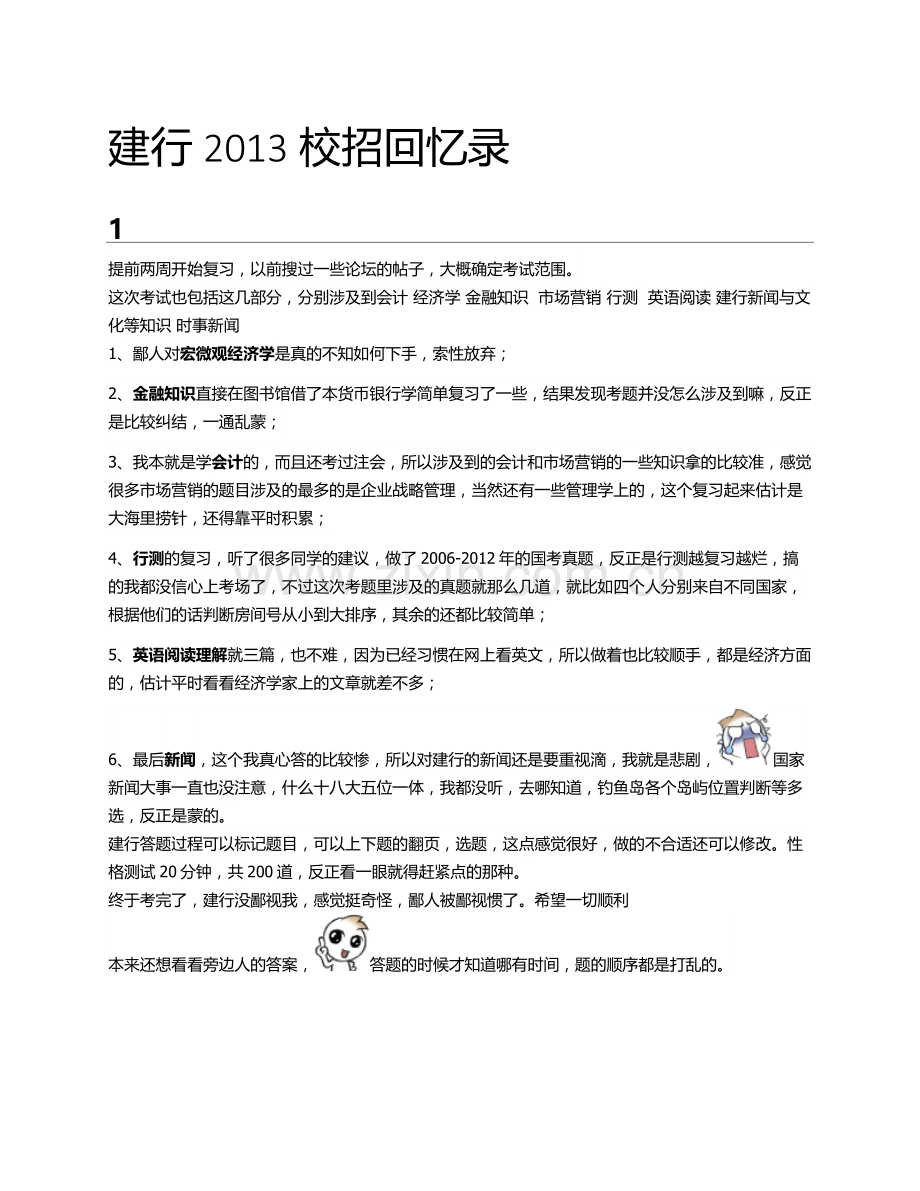 建行 2013 校招回忆录

1

提前两周开始复习，以前搜过一些论坛的帖子，大概确定考试范围。
这次考试也包括这几部分，分别涉及到会计 经济学 金融知识 市场营销 行测 英语阅读 建行新闻与文化等知识 时事新闻

1、鄙人对宏微观经济学是真的不知如何下手，索性放弃；

2、金融知识直接在图书馆借了本货币银行学简单复习了一些，结果发现考题并没怎么涉及到嘛，反正是比较纠结，一通乱蒙；

3、我本就是学会计的，而且还考过注会，所以涉及到的会计和市场营销的一些知识拿的比较准，感觉很多市场营销的题目涉及的最多的是企业战略管理，当然还有一些管理学上的，这个复习起来估计是大海里捞针，还得靠平时积累；

4、行测的复习，听了很多同学的建议，做了 2006-2012 年的国考真题，反正是行测越复习越烂，搞的我都没信心上考场了，不过这次考题里涉及的真题就那么几道，就比如四个人分别来自不同国家，根据他们的话判断房间号从小到大排序，其余的还都比较简单；

5、英语阅读理解就三篇，也不难，因为已经习惯在网上看英文，所以做着也比较顺手，都是经济方面的，估计平时看看经济学家上的文章就差不多；

6、最后新闻，这个我真心答的比较惨，所以对建行的新闻还是要重视滴，我就是悲剧，国家新闻大事一直也没注意，什么十八大五位一体，我都没听，去哪知道，钓鱼岛各个岛屿位置判断等多选，反正是蒙的。
建行答题过程可以标记题目，可以上下题的翻页，选题，这点感觉很好，做的不合适还可以修改。性格测试 20 分钟，共 200 道，反正看一眼就得赶紧点的那种。
终于考完了，建行没鄙视我，感觉挺奇怪，鄙人被鄙视惯了。希望一切顺利

本来还想看看旁边人的答案，答题的时候才知道哪有时间，题的顺序都是打乱的。